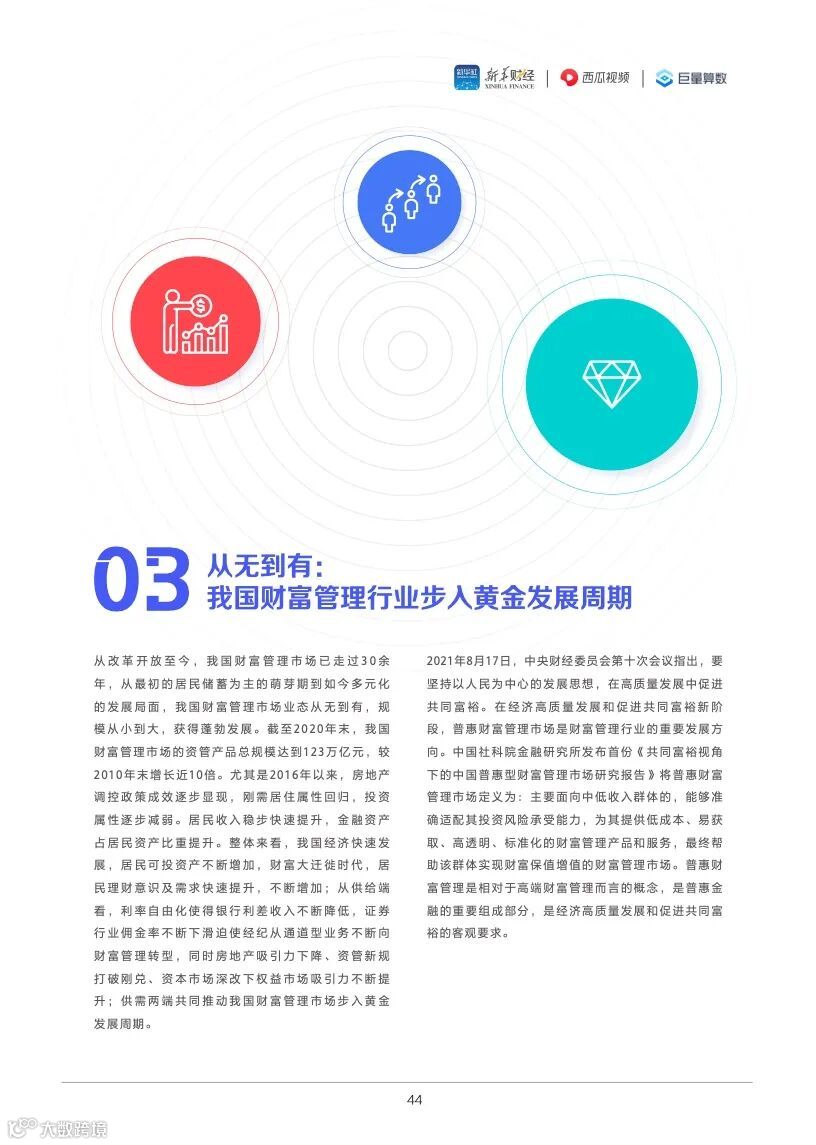 新华财经 XINHUA FINANCE | 西瓜视频 | 巨量算数

03 从无到有：
我国财富管理行业步入黄金发展周期

从改革开放至今，我国财富管理市场已走过30余年，从最初的居民储蓄为主的萌芽期到如今多元化的发展局面，我国财富管理市场业态从无到有，规模从小到大，获得蓬勃发展。截至2020年末，我国财富管理市场的资管产品总规模达到123万亿元，较2010年末增长近10倍。尤其是2016年以来，房地产调控政策成效逐步显现，刚需居住属性回归，投资属性逐步减弱。居民收入稳步快速提升，金融资产占居民资产比重提升。整体来看，我国经济快速发展，居民可投资产不断增加，财富大迁徙时代，居民理财意识及需求快速提升，不断增加；从供给端看，利率自由化使得银行利差收入不断降低，证券行业佣金率不断下滑迫使经纪从通道型业务不断向财富管理转型，同时房地产吸引力下降、资管新规打破刚兑、资本市场深改下权益市场吸引力不断提升；供需两端共同推动我国财富管理市场步入黄金发展周期。

2021年8月17日，中央财经委员会第十次会议指出，要坚持以人民为中心的发展思想，在高质量发展中促进共同富裕。在经济高质量发展和促进共同富裕新阶段，普惠财富管理市场是财富管理行业的重要发展方向。中国社科院金融研究所发布首份《共同富裕视角下的中国普惠型财富管理市场研究报告》将普惠财富管理市场定义为：主要面向中低收入群体的，能够准确适配其投资风险承受能力，为其提供低成本、易获取、高透明、标准化的财富管理产品和服务，最终帮助该群体实现财富保值增值的财富管理市场。普惠财富管理是相对于高端财富管理而言的概念，是普惠金融的重要组成部分，是经济高质量发展和促进共同富裕的客观要求。

44

大数跨境